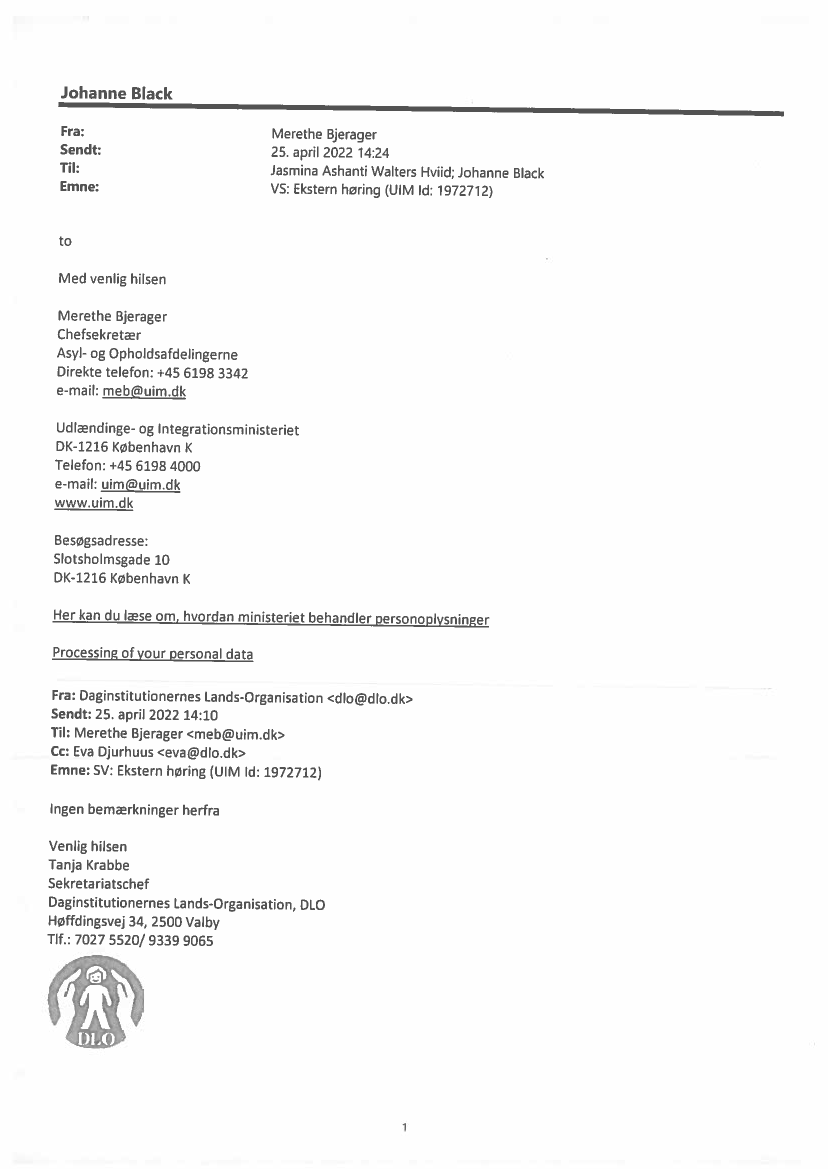 Johanne Black

Fra: Merethe Bjerager
Sendt: 25. april 2022 14:24
Til: Jasmina Ashanti Walters Hviid; Johanne Black
Emne: VS: Ekstern høring (UIM Id: 1972712)

to

Med venlig hilsen

Merethe Bjerager
Chefsekretær
Asyl- og Opholdsafdelingerne
Direkte telefon: +45 6198 3342
e-mail: meb@uim.dk

Udlændinge- og Integrationsministeriet
DK-1216 København K
Telefon: +45 6198 4000
e-mail: uim@uim.dk
www.uim.dk

Besøgsadresse:
Slotsholmsgade 10
DK-1216 København K

Her kan du læse om, hvordan ministeriet behandler personoplysninger

Processing of your personal data

Fra: Daginstitutionernes Lands-Organisation <dlo@dlo.dk>
Sendt: 25. april 2022 14:10
Til: Merethe Bjerager <meb@uim.dk>
Cc: Eva Djurhuus <eva@dlo.dk>
Emne: SV: Ekstern høring (UIM Id: 1972712)

Ingen bemærkninger herfra

Venlig hilsen
Tanja Krabbe
Sekretariatschef
Daginstitutionernes Lands-Organisation, DLO
Høffdingsvej 34, 2500 Valby
Tlf.: 7027 5520/ 9339 9065

DLO

1